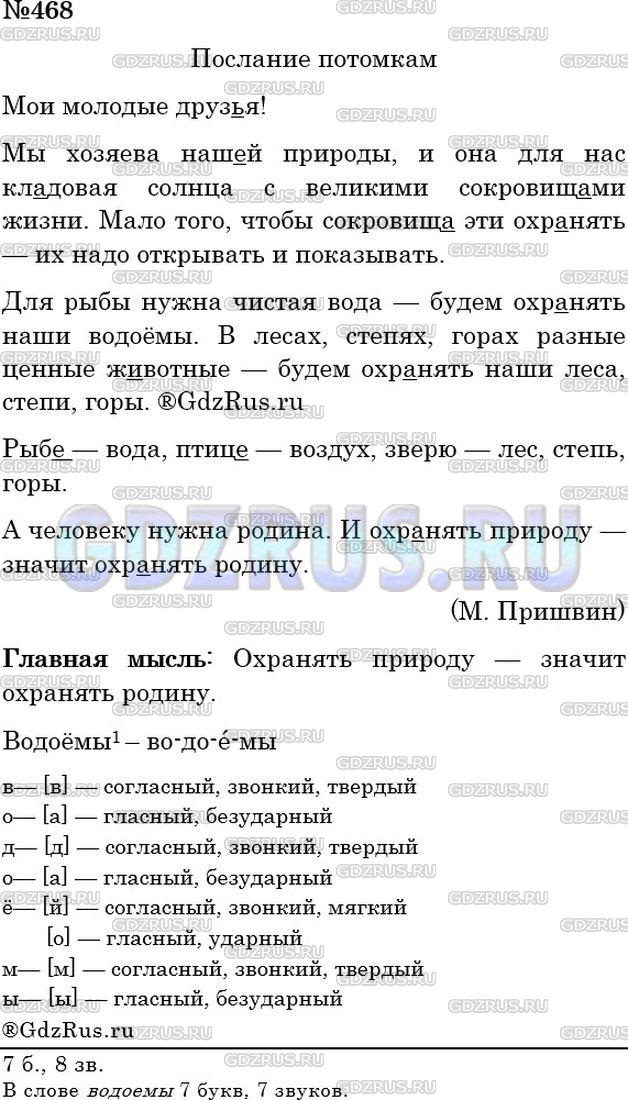 №468

Послание потомкам

Мои молодые друзья!

Мы хозяева нашей природы, и она для нас кладовая солнца с великими сокровищами жизни. Мало того, чтобы сокровища эти охранять — их надо открывать и показывать.

Для рыбы нужна чистая вода — будем охранять наши водоёмы. В лесах, степях, горах разные ценные животные — будем охранять наши леса, степи, горы. ®GdzRus.ru

Рыбе — вода, птице — воздух, зверю — лес, степь, горы.

А человеку нужна родина. И охранять природу — значит охранять родину.

(М. Пришвин)

Главная мысль: Охранять природу — значит охранять родину.

Водоёмы$^1$ – во-до-é-мы

в— [в] — согласный, звонкий, твердый
о— [а] — гласный, безударный
д— [д] — согласный, звонкий, твердый
о— [а] — гласный, безударный
ё— [й] — согласный, звонкий, мягкий
[о] — гласный, ударный
м— [м] — согласный, звонкий, твердый
ы— [ы] — гласный, безударный
®GdzRus.ru

7 б., 8 зв.
В слове водоемы 7 букв, 7 звуков.

GDZRUS.RU